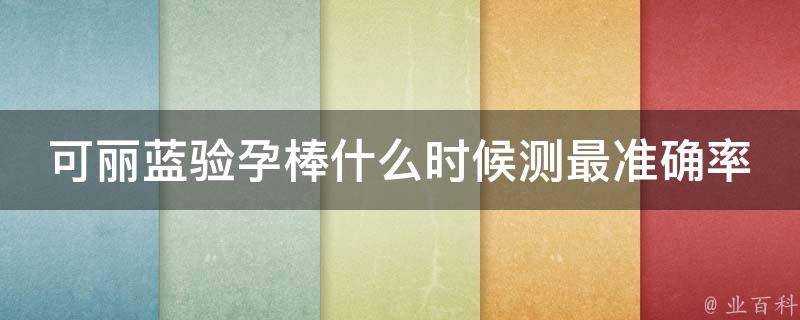 可丽蓝验孕棒什么时候测最准确率

@ 业百科